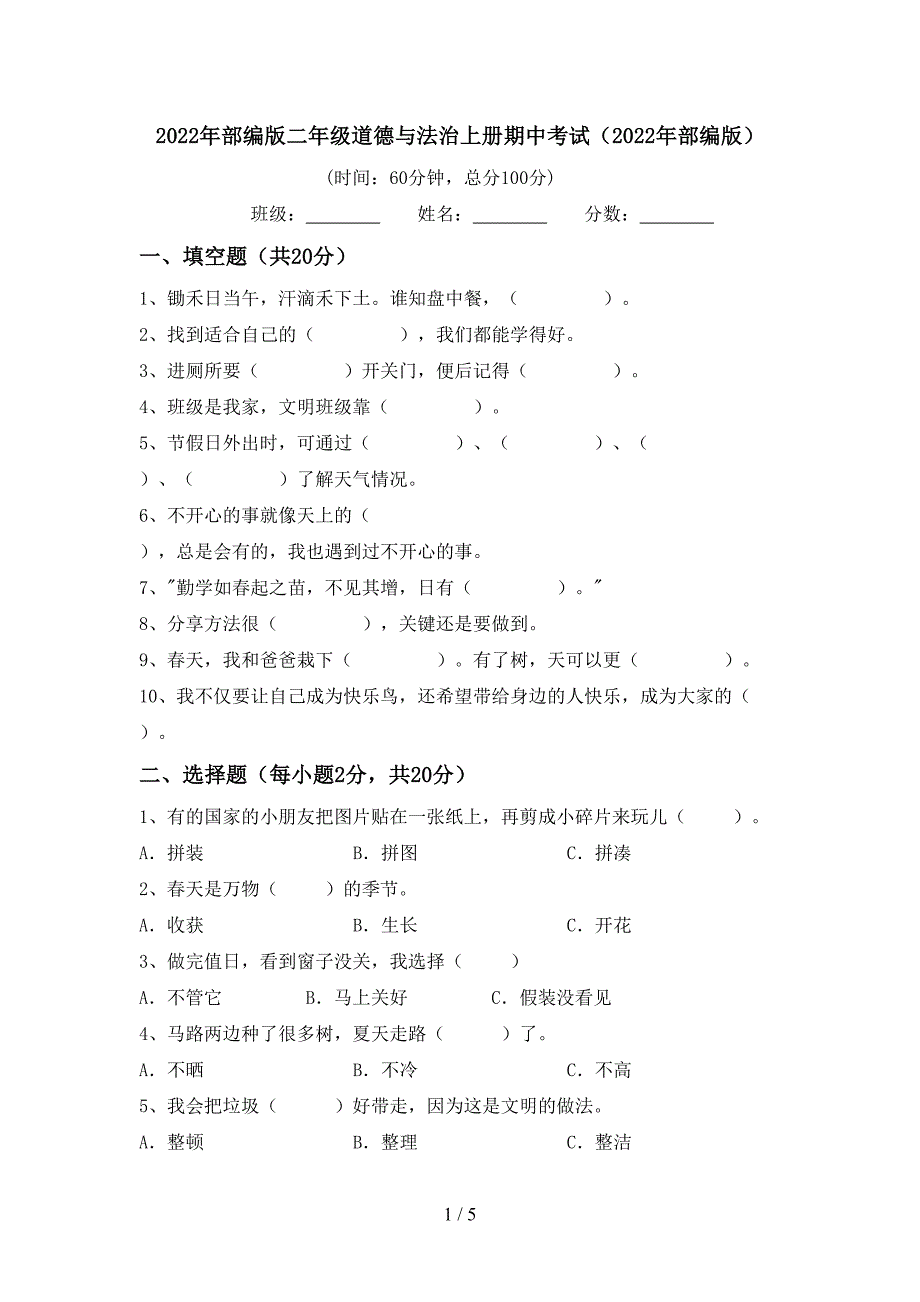 2022年部编版二年级道德与法治上册期中考试（2022年部编版）

(时间：60分钟，总分100分)

班级：________ 姓名：________ 分数：________

一、填空题（共20分）

1、锄禾日当午，汗滴禾下土。谁知盘中餐，（　　　　）。

2、找到适合自己的（　　　　），我们都能学得好。

3、进厕所要（　　　　）开关门，便后记得（　　　　）。

4、班级是我家，文明班级靠（　　　　）。

5、节假日外出时，可通过（　　　　）、（　　　　）、（　　　　）、（　　　　）了解天气情况。

6、不开心的事就像天上的（　　　　），总是会有的，我也遇到过不开心的事。

7、"勤学如春起之苗，不见其增，日有（　　　　）。"

8、分享方法很（　　　　），关键还是要做到。

9、春天，我和爸爸栽下（　　　　）。有了树，天可以更（　　　　）。

10、我不仅要让自己成为快乐鸟，还希望带给身边的人快乐，成为大家的（　　　　）。

二、选择题（每小题2分，共20分）

1、有的国家的小朋友把图片贴在一张纸上，再剪成小碎片来玩儿（　　）。

A．拼装　　B．拼图　　C．拼凑

2、春天是万物（　　）的季节。

A．收获　　B．生长　　C．开花

3、做完值日，看到窗子没关，我选择（　　）

A．不管它　　B．马上关好　　C．假装没看见

4、马路两边种了很多树，夏天走路（　　）了。

A．不晒　　B．不冷　　C．不高

5、我会把垃圾（　　）好带走，因为这是文明的做法。

A．整顿　　B．整理　　C．整洁

1 / 5